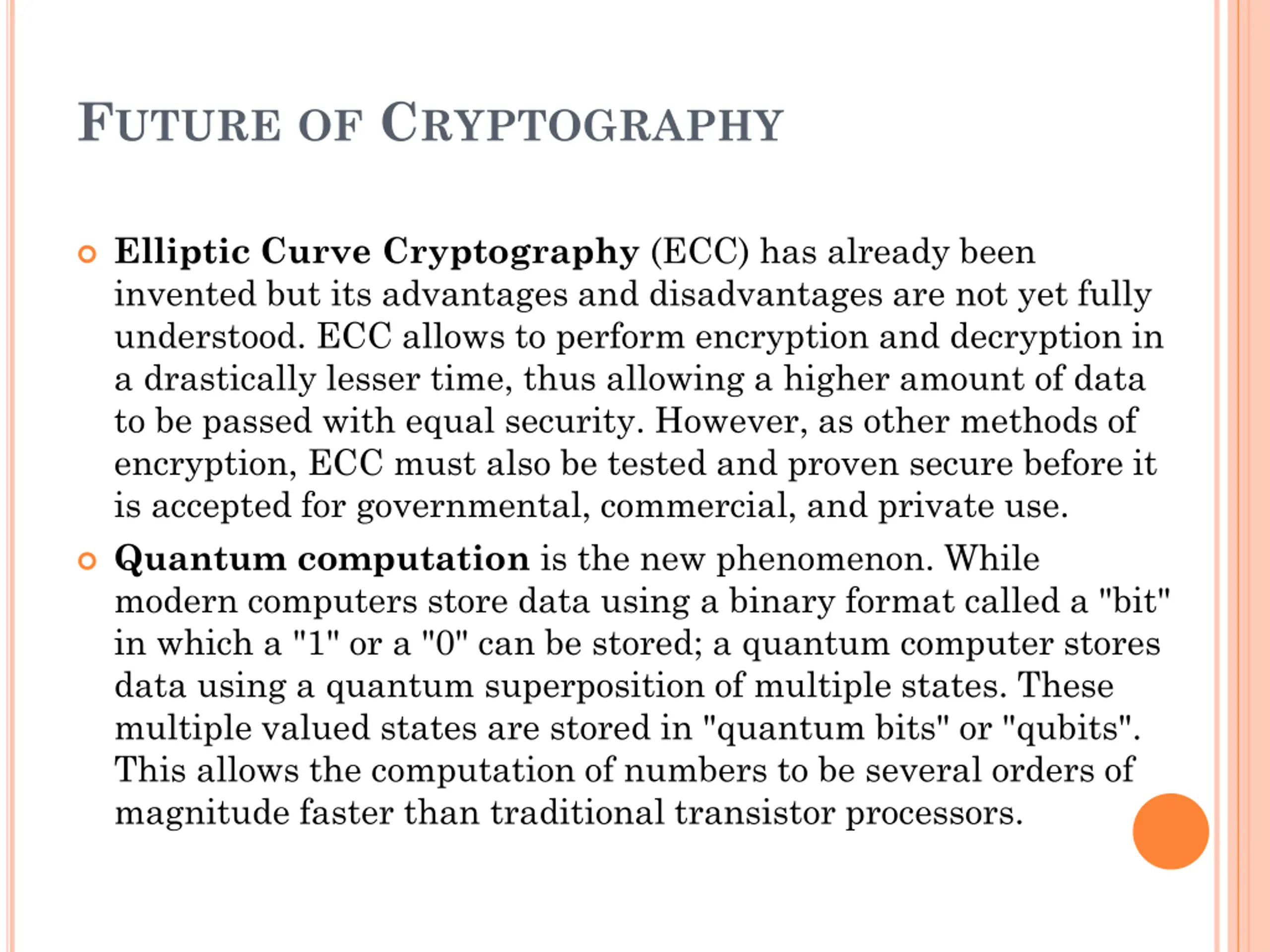 FUTURE OF CRYPTOGRAPHY

Elliptic Curve Cryptography (ECC) has already been invented but its advantages and disadvantages are not yet fully understood. ECC allows to perform encryption and decryption in a drastically lesser time, thus allowing a higher amount of data to be passed with equal security. However, as other methods of encryption, ECC must also be tested and proven secure before it is accepted for governmental, commercial, and private use.

Quantum computation is the new phenomenon. While modern computers store data using a binary format called a "bit" in which a "1" or a "0" can be stored; a quantum computer stores data using a quantum superposition of multiple states. These multiple valued states are stored in "quantum bits" or "qubits". This allows the computation of numbers to be several orders of magnitude faster than traditional transistor processors.